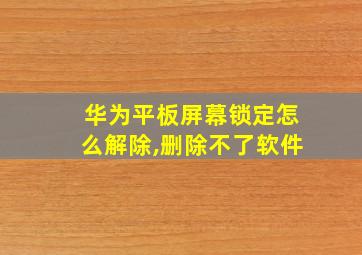 华为平板屏幕锁定怎么解除,删除不了软件